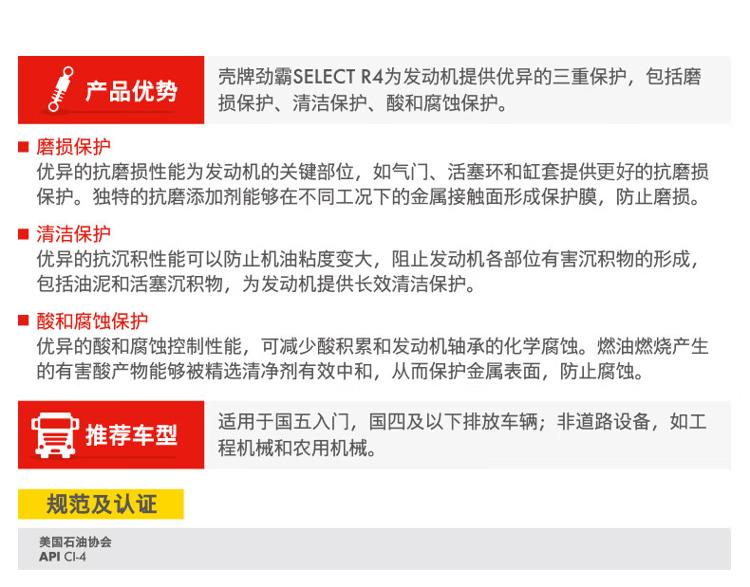 产品优势

壳牌劲霸SELECT R4为发动机提供优异的三重保护，包括磨损保护、清洁保护、酸和腐蚀保护。

■ 磨损保护
优异的抗磨损性能为发动机的关键部位，如气门、活塞环和缸套提供更好的抗磨损保护。独特的抗磨添加剂能够在不同工况下的金属接触面形成保护膜，防止磨损。

■ 清洁保护
优异的抗沉积性能可以防止机油粘度变大，阻止发动机各部位有害沉积物的形成，包括油泥和活塞沉积物，为发动机提供长效清洁保护。

■ 酸和腐蚀保护
优异的酸和腐蚀控制性能，可减少酸积累和发动机轴承的化学腐蚀。燃油燃烧产生的有害酸产物能够被精选清净剂有效中和，从而保护金属表面，防止腐蚀。

推荐车型

适用于国五入门，国四及以下排放车辆；非道路设备，如工程机械和农用机械。

规范及认证

美国石油协会
API CI-4